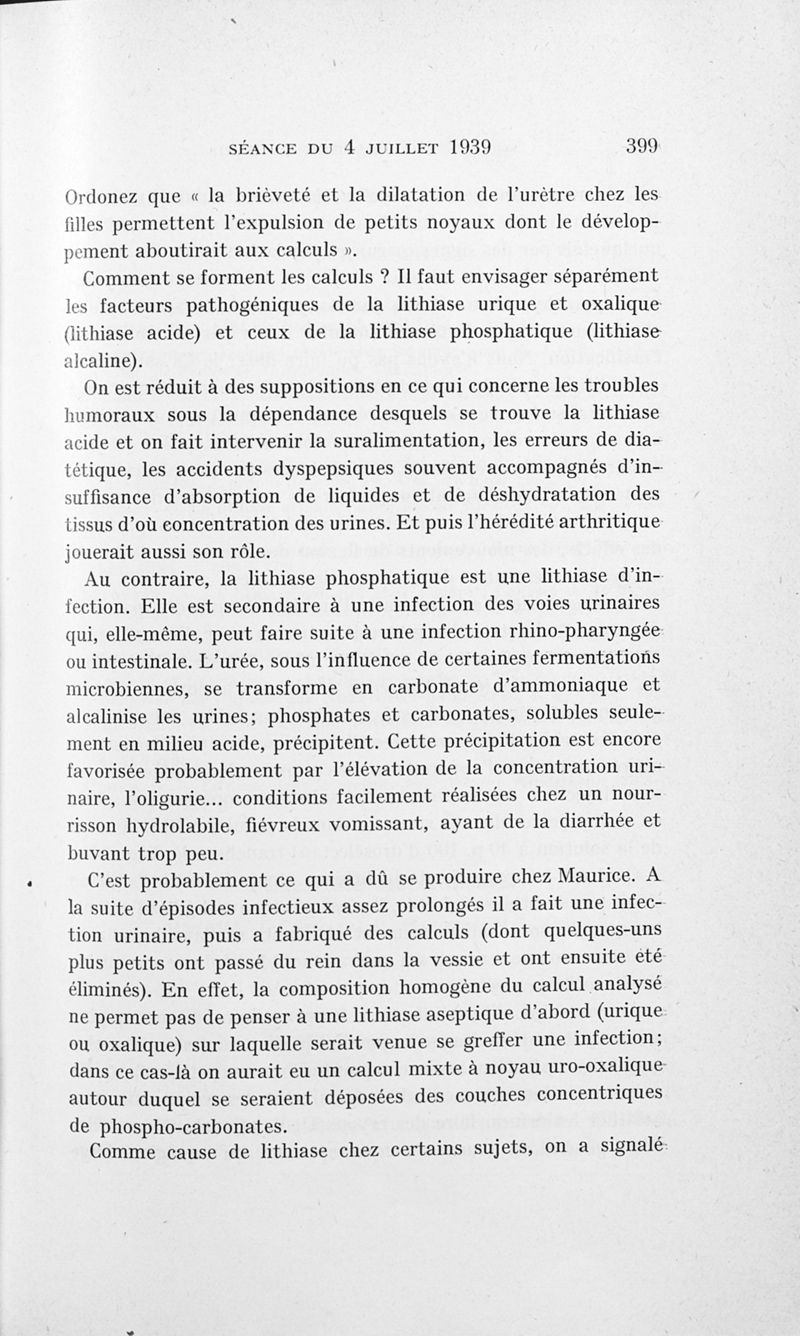 SÉANCE DU 4 JUILLET 1939 399

Ordonez que « la brièveté et la dilatation de l'urètre chez les filles permettent l'expulsion de petits noyaux dont le développement aboutirait aux calculs ».

Comment se forment les calculs ? Il faut envisager séparément les facteurs pathogéniques de la lithiase urique et oxalique (lithiase acide) et ceux de la lithiase phosphatique (lithiase alcaline).

On est réduit à des suppositions en ce qui concerne les troubles humoraux sous la dépendance desquels se trouve la lithiase acide et on fait intervenir la suralimentation, les erreurs de diatétique, les accidents dyspepsiques souvent accompagnés d'insuffisance d'absorption de liquides et de déshydratation des tissus d'où concentration des urines. Et puis l'hérédité arthritique jouerait aussi son rôle.

Au contraire, la lithiase phosphatique est une lithiase d'infection. Elle est secondaire à une infection des voies urinaires qui, elle-même, peut faire suite à une infection rhino-pharyngée ou intestinale. L'urée, sous l'influence de certaines fermentations microbiennes, se transforme en carbonate d'ammoniaque et alcalinise les urines; phosphates et carbonates, solubles seulement en milieu acide, précipitent. Cette précipitation est encore favorisée probablement par l'élévation de la concentration urinaire, l'oligurie... conditions facilement réalisées chez un nourrisson hydrolabile, fiévreux vomissant, ayant de la diarrhée et buvant trop peu.

C'est probablement ce qui a dû se produire chez Maurice. A la suite d'épisodes infectieux assez prolongés il a fait une infection urinaire, puis a fabriqué des calculs (dont quelques-uns plus petits ont passé du rein dans la vessie et ont ensuite été éliminés). En effet, la composition homogène du calcul analysé ne permet pas de penser à une lithiase aseptique d'abord (urique ou oxalique) sur laquelle serait venue se greffer une infection; dans ce cas-là on aurait eu un calcul mixte à noyau uro-oxalique autour duquel se seraient déposées des couches concentriques de phospho-carbonates.

Comme cause de lithiase chez certains sujets, on a signalé